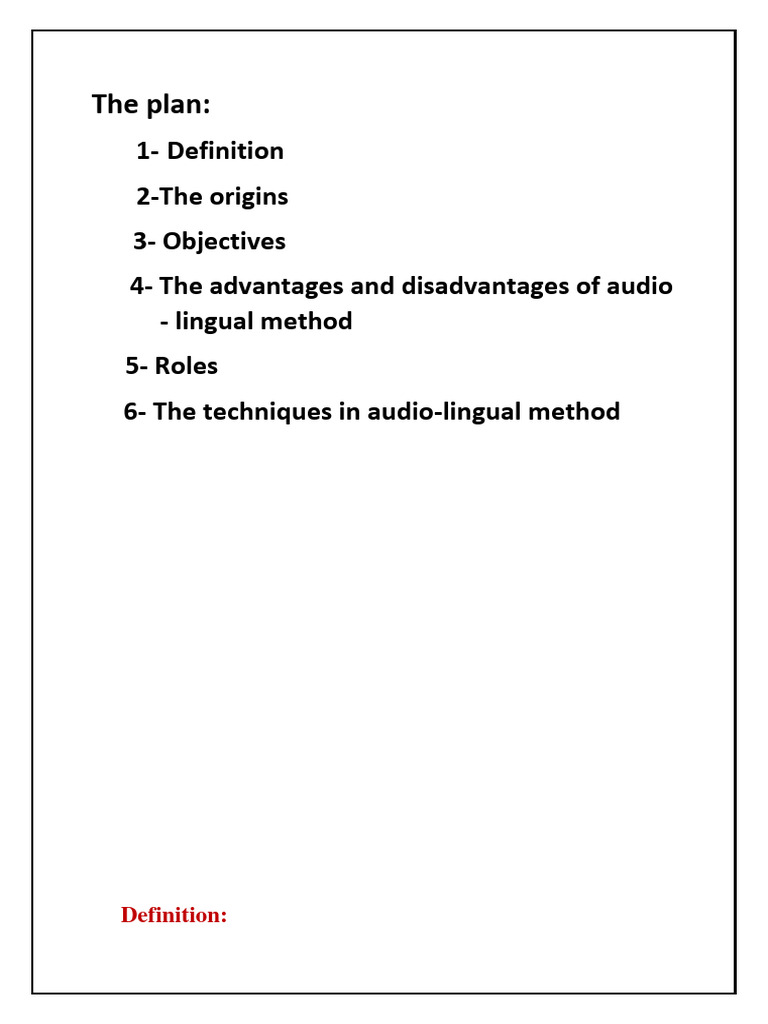 The plan:

1- Definition

2-The origins

3- Objectives

4- The advantages and disadvantages of audio - lingual method

5- Roles

6- The techniques in audio-lingual method

Definition: